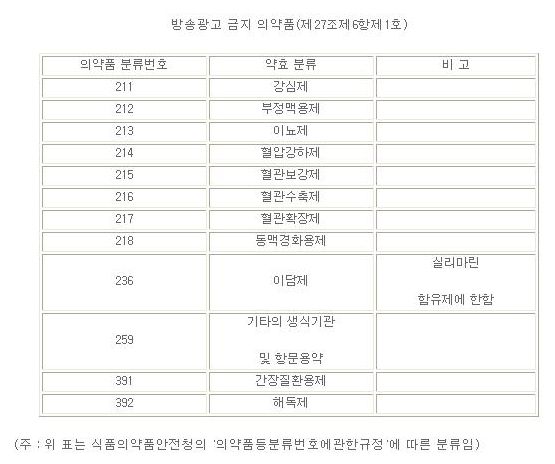 방송광고 금지 의약품(제27조제6항제1호)

| 의약품 분류번호 | 약효 분류 | 비 고 |
|---|---|---|
| 211 | 강심제 | |
| 212 | 부정맥용제 | |
| 213 | 이뇨제 | |
| 214 | 혈압강하제 | |
| 215 | 혈관보강제 | |
| 216 | 혈관수축제 | |
| 217 | 혈관확장제 | |
| 218 | 동맥경화용제 | |
| 236 | 이담제 | 실리마린 함유제에 한함 |
| 259 | 기타의 생식기관 및 항문용약 | |
| 391 | 간장질환용제 | |
| 392 | 해독제 | |

(주 : 위 표는 식품의약품안전청의 '의약품등분류번호에관한규정'에 따른 분류임)